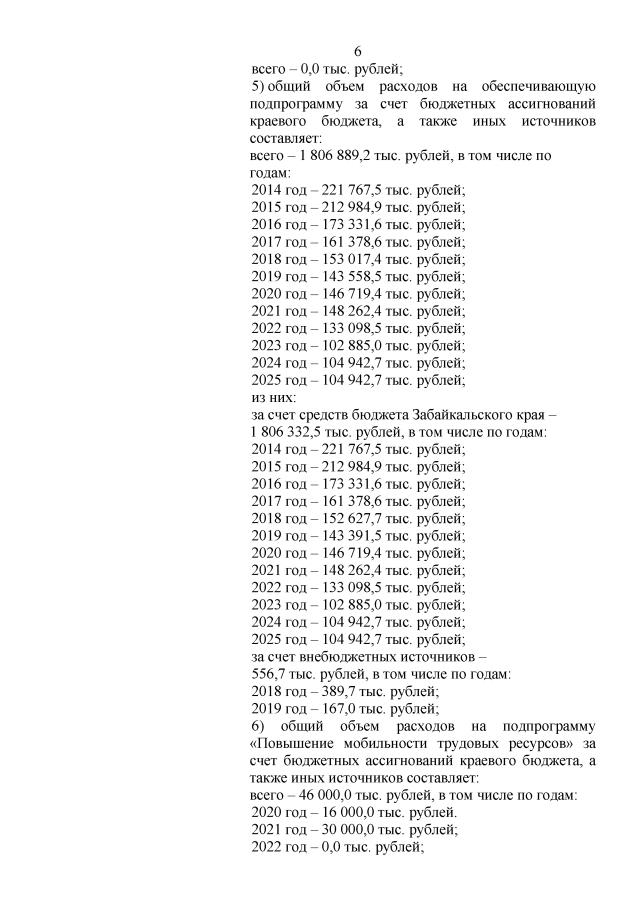 6

всего – 0,0 тыс. рублей;

5) общий объем расходов на обеспечивающую подпрограмму за счет бюджетных ассигнований краевого бюджета, а также иных источников составляет:

всего – 1 806 889,2 тыс. рублей, в том числе по годам:
2014 год – 221 767,5 тыс. рублей;
2015 год – 212 984,9 тыс. рублей;
2016 год – 173 331,6 тыс. рублей;
2017 год – 161 378,6 тыс. рублей;
2018 год – 153 017,4 тыс. рублей;
2019 год – 143 558,5 тыс. рублей;
2020 год – 146 719,4 тыс. рублей;
2021 год – 148 262,4 тыс. рублей;
2022 год – 133 098,5 тыс. рублей;
2023 год – 102 885,0 тыс. рублей;
2024 год – 104 942,7 тыс. рублей;
2025 год – 104 942,7 тыс. рублей;
из них:
за счет средств бюджета Забайкальского края – 1 806 332,5 тыс. рублей, в том числе по годам:
2014 год – 221 767,5 тыс. рублей;
2015 год – 212 984,9 тыс. рублей;
2016 год – 173 331,6 тыс. рублей;
2017 год – 161 378,6 тыс. рублей;
2018 год – 152 627,7 тыс. рублей;
2019 год – 143 391,5 тыс. рублей;
2020 год – 146 719,4 тыс. рублей;
2021 год – 148 262,4 тыс. рублей;
2022 год – 133 098,5 тыс. рублей;
2023 год – 102 885,0 тыс. рублей;
2024 год – 104 942,7 тыс. рублей;
2025 год – 104 942,7 тыс. рублей;
за счет внебюджетных источников – 556,7 тыс. рублей, в том числе по годам:
2018 год – 389,7 тыс. рублей;
2019 год – 167,0 тыс. рублей;

6) общий объем расходов на подпрограмму «Повышение мобильности трудовых ресурсов» за счет бюджетных ассигнований краевого бюджета, а также иных источников составляет:

всего – 46 000,0 тыс. рублей, в том числе по годам:
2020 год – 16 000,0 тыс. рублей.
2021 год – 30 000,0 тыс. рублей;
2022 год – 0,0 тыс. рублей;